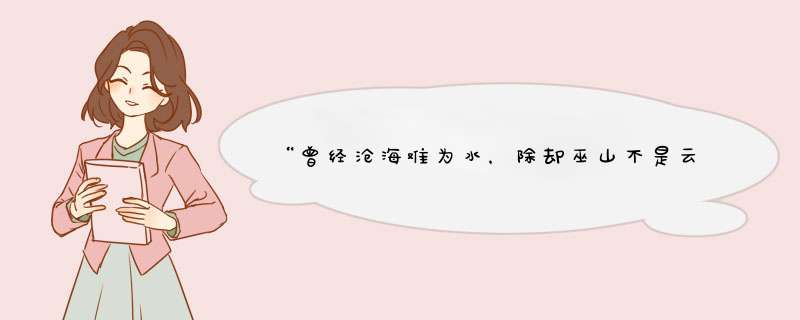 “曾经沧海难为水，除却巫山不是云